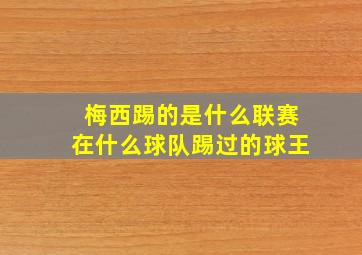 梅西踢的是什么联赛
在什么球队踢过的球王